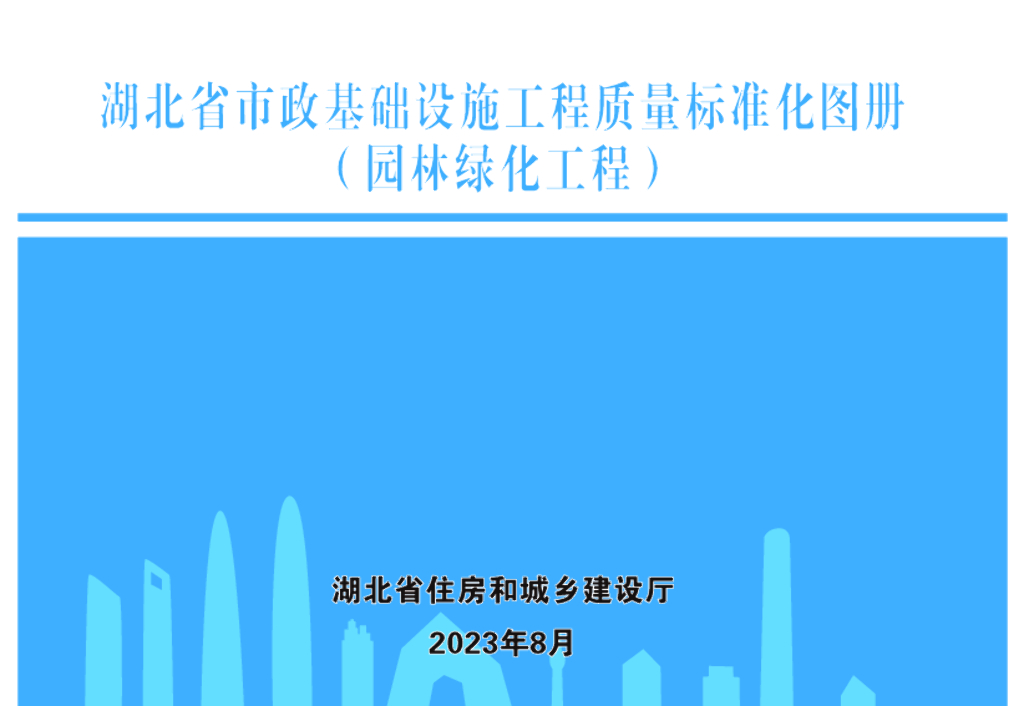 湖北省市政基础设施工程质量标准化图册
（园林绿化工程）

湖北省住房和城乡建设厅
2023年8月